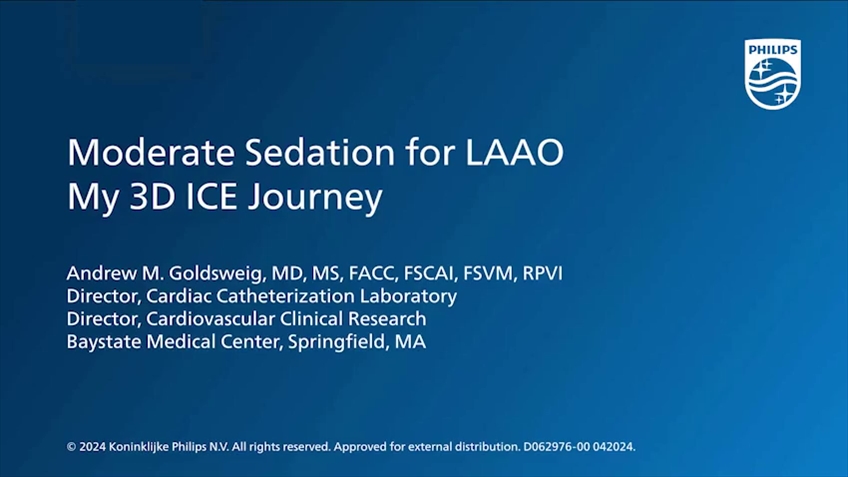 PHILIPS

Moderate Sedation for LAAO
My 3D ICE Journey

Andrew M. Goldsweig, MD, MS, FACC, FSCAI, FSVM, RPVI
Director, Cardiac Catheterization Laboratory
Director, Cardiovascular Clinical Research
Baystate Medical Center, Springfield, MA

© 2024 Koninklijke Philips N.V. All rights reserved. Approved for external distribution. D062976-00 042024.